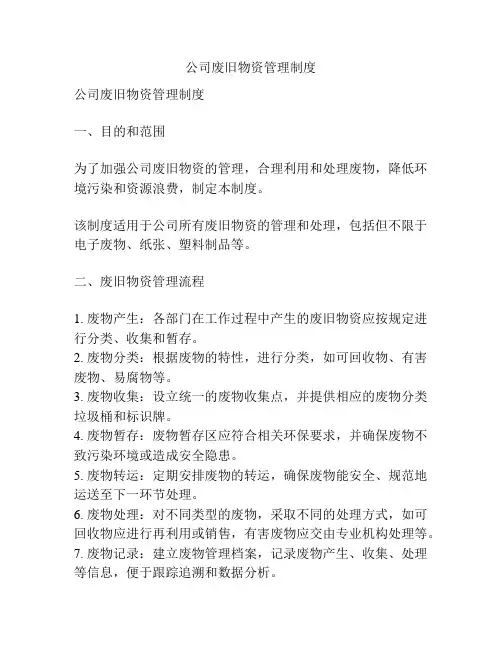 公司废旧物资管理制度

公司废旧物资管理制度

一、目的和范围

为了加强公司废旧物资的管理，合理利用和处理废物，降低环境污染和资源浪费，制定本制度。

该制度适用于公司所有废旧物资的管理和处理，包括但不限于电子废物、纸张、塑料制品等。

二、废旧物资管理流程

1. 废物产生：各部门在工作过程中产生的废旧物资应按规定进行分类、收集和暂存。
2. 废物分类：根据废物的特性，进行分类，如可回收物、有害废物、易腐物等。
3. 废物收集：设立统一的废物收集点，并提供相应的废物分类垃圾桶和标识牌。
4. 废物暂存：废物暂存区应符合相关环保要求，并确保废物不致污染环境或造成安全隐患。
5. 废物转运：定期安排废物的转运，确保废物能安全、规范地运送至下一环节处理。
6. 废物处理：对不同类型的废物，采取不同的处理方式，如可回收物应进行再利用或销售，有害废物应交由专业机构处理等。
7. 废物记录：建立废物管理档案，记录废物产生、收集、处理等信息，便于跟踪追溯和数据分析。